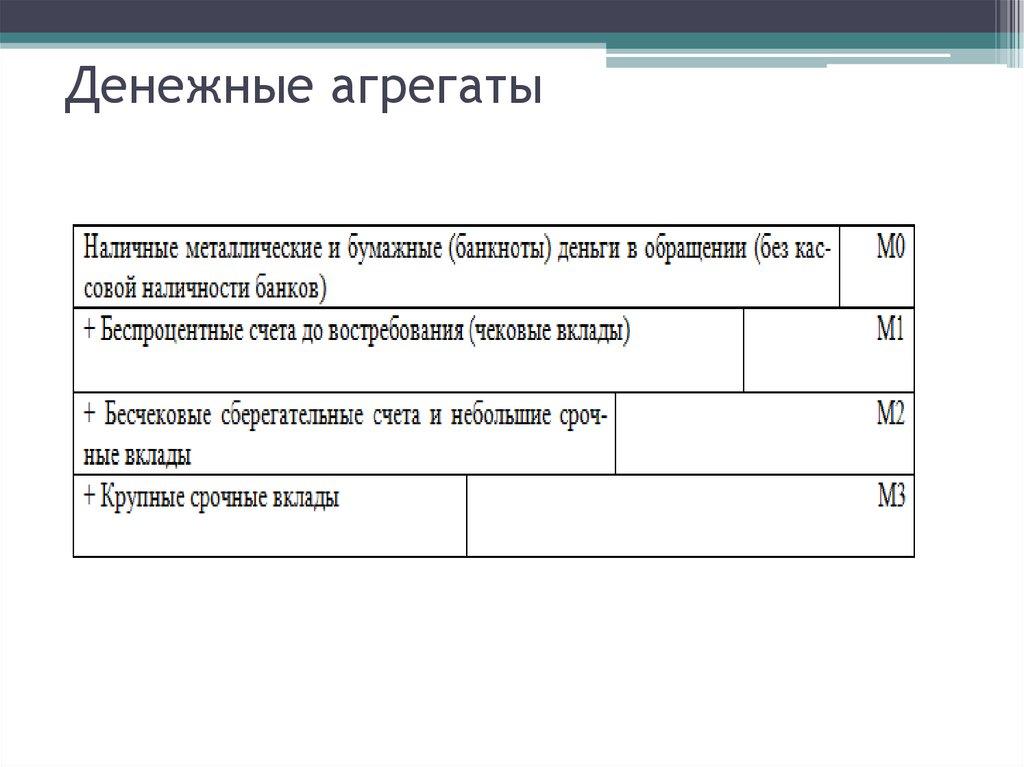 Денежные агрегаты

| | |
|---|---|
| Наличные металлические и бумажные (банкноты) деньги в обращении (без кассовой наличности банков) | М0 |
| + Беспроцентные счета до востребования (чековые вклады) | М1 |
| + Бесчековые сберегательные счета и небольшие срочные вклады | М2 |
| + Крупные срочные вклады | М3 |